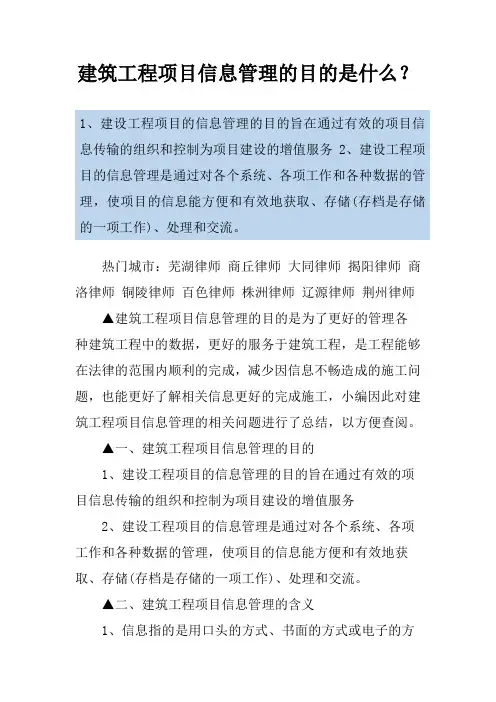 建筑工程项目信息管理的目的是什么？

1、建设工程项目的信息管理的目的旨在通过有效的项目信息传输的组织和控制为项目建设的增值服务 2、建设工程项目的信息管理是通过对各个系统、各项工作和各种数据的管理，使项目的信息能方便和有效地获取、存储(存档是存储的一项工作)、处理和交流。

热门城市：芜湖律师 商丘律师 大同律师 揭阳律师 商洛律师 铜陵律师 百色律师 株洲律师 辽源律师 荆州律师

▲建筑工程项目信息管理的目的是为了更好的管理各种建筑工程中的数据，更好的服务于建筑工程，是工程能够在法律的范围内顺利的完成，减少因信息不畅造成的施工问题，也能更好了解相关信息更好的完成施工，小编因此对建筑工程项目信息管理的相关问题进行了总结，以方便查阅。

▲一、建筑工程项目信息管理的目的

1、建设工程项目的信息管理的目的旨在通过有效的项目信息传输的组织和控制为项目建设的增值服务

2、建设工程项目的信息管理是通过对各个系统、各项工作和各种数据的管理，使项目的信息能方便和有效地获取、存储(存档是存储的一项工作)、处理和交流。

▲二、建筑工程项目信息管理的含义

1、信息指的是用口头的方式、书面的方式或电子的方